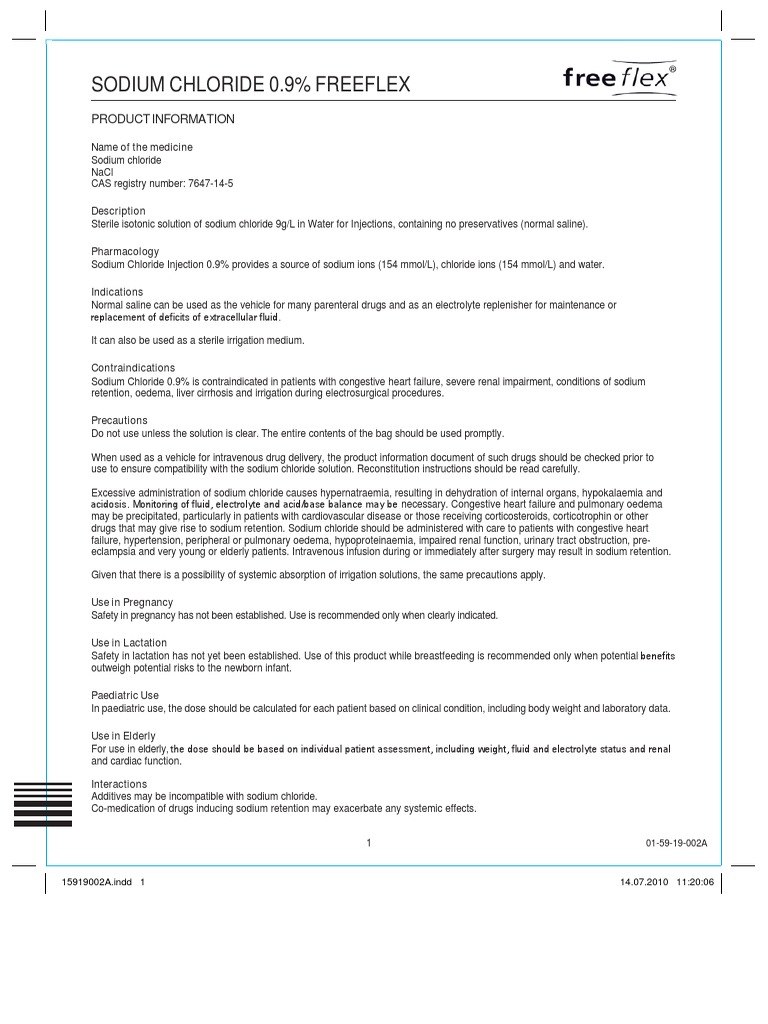 SODIUM CHLORIDE 0.9% FREEFLEX

free flex®

PRODUCT INFORMATION

Name of the medicine
Sodium chloride
NaCl
CAS registry number: 7647-14-5

Description
Sterile isotonic solution of sodium chloride 9g/L in Water for Injections, containing no preservatives (normal saline).

Pharmacology
Sodium Chloride Injection 0.9% provides a source of sodium ions (154 mmol/L), chloride ions (154 mmol/L) and water.

Indications
Normal saline can be used as the vehicle for many parenteral drugs and as an electrolyte replenisher for maintenance or replacement of deficits of extracellular fluid.

It can also be used as a sterile irrigation medium.

Contraindications
Sodium Chloride 0.9% is contraindicated in patients with congestive heart failure, severe renal impairment, conditions of sodium retention, oedema, liver cirrhosis and irrigation during electrosurgical procedures.

Precautions
Do not use unless the solution is clear. The entire contents of the bag should be used promptly.

When used as a vehicle for intravenous drug delivery, the product information document of such drugs should be checked prior to use to ensure compatibility with the sodium chloride solution. Reconstitution instructions should be read carefully.

Excessive administration of sodium chloride causes hypernatraemia, resulting in dehydration of internal organs, hypokalaemia and acidosis. Monitoring of fluid, electrolyte and acid/base balance may be necessary. Congestive heart failure and pulmonary oedema may be precipitated, particularly in patients with cardiovascular disease or those receiving corticosteroids, corticotrophin or other drugs that may give rise to sodium retention. Sodium chloride should be administered with care to patients with congestive heart failure, hypertension, peripheral or pulmonary oedema, hypoproteinaemia, impaired renal function, urinary tract obstruction, pre-eclampsia and very young or elderly patients. Intravenous infusion during or immediately after surgery may result in sodium retention.

Given that there is a possibility of systemic absorption of irrigation solutions, the same precautions apply.

Use in Pregnancy
Safety in pregnancy has not been established. Use is recommended only when clearly indicated.

Use in Lactation
Safety in lactation has not yet been established. Use of this product while breastfeeding is recommended only when potential benefits outweigh potential risks to the newborn infant.

Paediatric Use
In paediatric use, the dose should be calculated for each patient based on clinical condition, including body weight and laboratory data.

Use in Elderly
For use in elderly, the dose should be based on individual patient assessment, including weight, fluid and electrolyte status and renal and cardiac function.

Interactions
Additives may be incompatible with sodium chloride.
Co-medication of drugs inducing sodium retention may exacerbate any systemic effects.

1

01-59-19-002A

15919002A.indd 1

14.07.2010 11:20:06